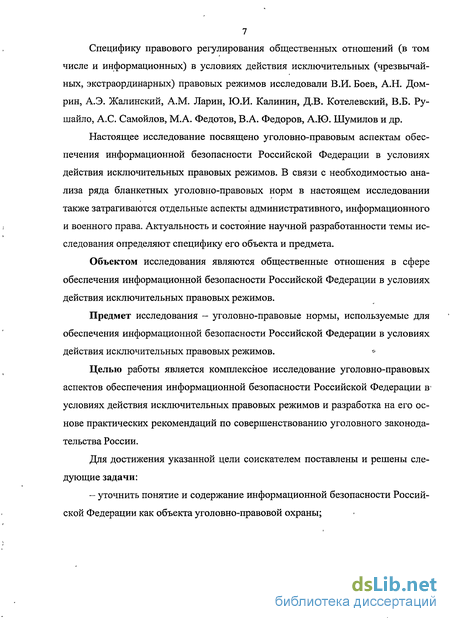 7

Специфику правового регулирования общественных отношений (в том числе и информационных) в условиях действия исключительных (чрезвычайных, экстраординарных) правовых режимов исследовали В.И. Боев, А.Н. Домрин, А.Э. Жалинский, А.М. Ларин, Ю.И. Калинин, Д.В. Котелевский, В.Б. Рушайло, А.С. Самойлов, М.А. Федотов, В.А. Федоров, А.Ю. Шумилов и др.

Настоящее исследование посвящено уголовно-правовым аспектам обеспечения информационной безопасности Российской Федерации в условиях действия исключительных правовых режимов. В связи с необходимостью анализа ряда бланкетных уголовно-правовых норм в настоящем исследовании также затрагиваются отдельные аспекты административного, информационного и военного права. Актуальность и состояние научной разработанности темы исследования определяют специфику его объекта и предмета.

Объектом исследования являются общественные отношения в сфере обеспечения информационной безопасности Российской Федерации в условиях действия исключительных правовых режимов.

Предмет исследования – уголовно-правовые нормы, используемые для обеспечения информационной безопасности Российской Федерации в условиях действия исключительных правовых режимов.

Целью работы является комплексное исследование уголовно-правовых аспектов обеспечения информационной безопасности Российской Федерации в условиях действия исключительных правовых режимов и разработка на его основе практических рекомендаций по совершенствованию уголовного законодательства России.

Для достижения указанной цели соискателем поставлены и решены следующие задачи:

– уточнить понятие и содержание информационной безопасности Российской Федерации как объекта уголовно-правовой охраны;

dsLib.net
библиотека диссертаций